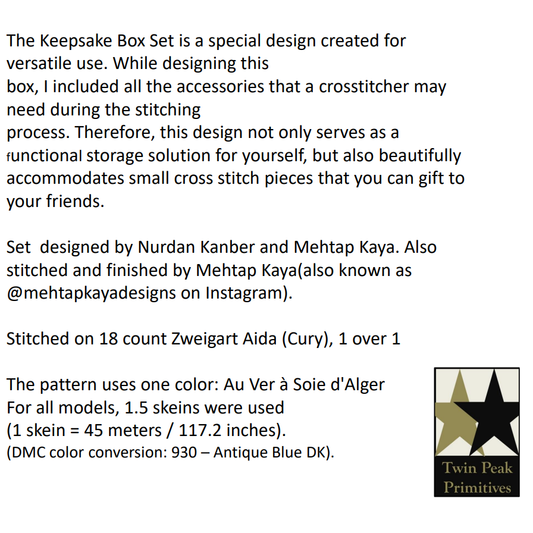 The Keepsake Box Set is a special design created for versatile use. While designing this box, I included all the accessories that a crosstitcher may need during the stitching process. Therefore, this design not only serves as a functional storage solution for yourself, but also beautifully accommodates small cross stitch pieces that you can gift to your friends.

Set designed by Nurdan Kanber and Mehtap Kaya. Also stitched and finished by Mehtap Kaya(also known as @mehtapkayadesigns on Instagram).

Stitched on 18 count Zweigart Aida (Cury), 1 over 1

The pattern uses one color: Au Ver à Soie d'Alger
For all models, 1.5 skeins were used
(1 skein = 45 meters / 117.2 inches).
(DMC color conversion: 930 – Antique Blue DK).

Twin Peak Primitives